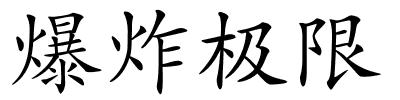 爆炸极限